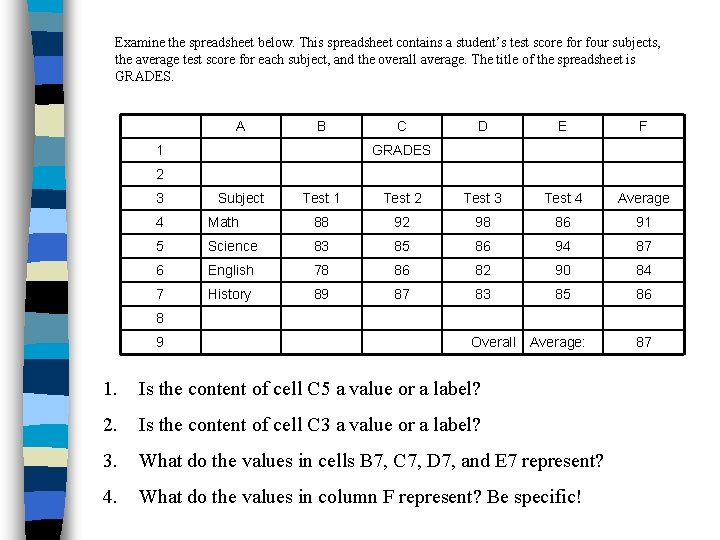 Examine the spreadsheet below. This spreadsheet contains a student's test score for four subjects, the average test score for each subject, and the overall average. The title of the spreadsheet is GRADES.

| | A | B | C | D | E | F |
|---|---|---|---|---|---|---|
| 1 | | | GRADES | | | |
| 2 | | | | | | |
| 3 | Subject | Test 1 | Test 2 | Test 3 | Test 4 | Average |
| 4 | Math | 88 | 92 | 98 | 86 | 91 |
| 5 | Science | 83 | 85 | 86 | 94 | 87 |
| 6 | English | 78 | 86 | 82 | 90 | 84 |
| 7 | History | 89 | 87 | 83 | 85 | 86 |
| 8 | | | | | | |
| 9 | | | | Overall | Average: | 87 |

1. Is the content of cell C5 a value or a label?

2. Is the content of cell C3 a value or a label?

3. What do the values in cells B7, C7, D7, and E7 represent?

4. What do the values in column F represent? Be specific!